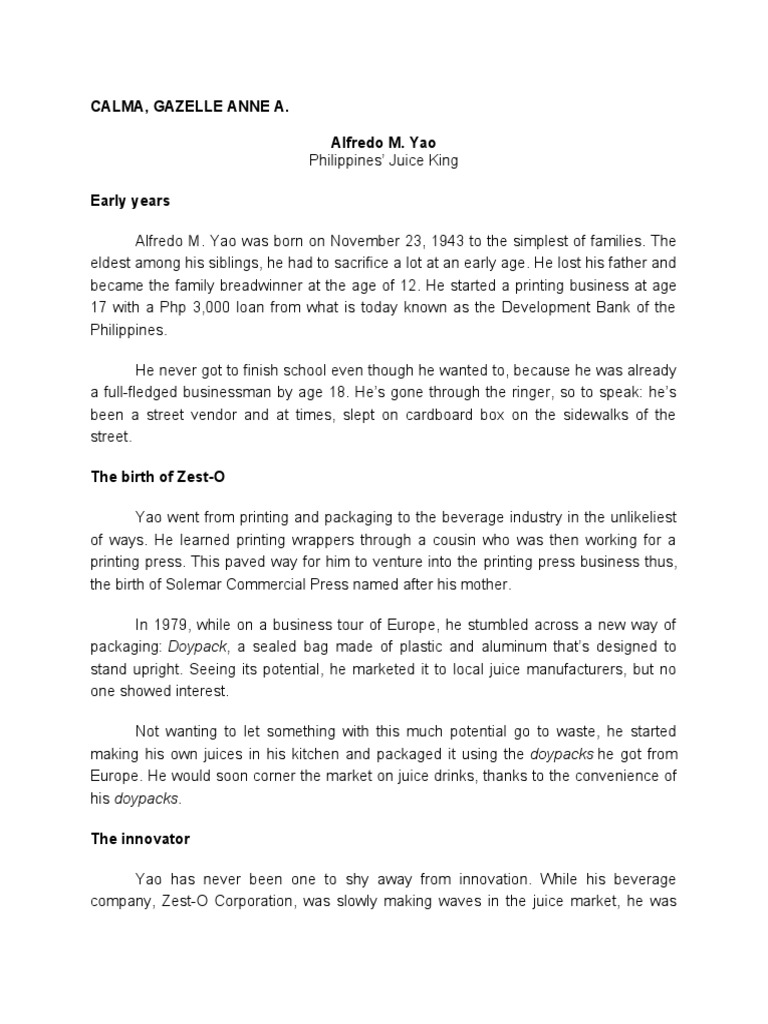 CALMA, GAZELLE ANNE A.

Alfredo M. Yao
Philippines' Juice King

Early years

Alfredo M. Yao was born on November 23, 1943 to the simplest of families. The eldest among his siblings, he had to sacrifice a lot at an early age. He lost his father and became the family breadwinner at the age of 12. He started a printing business at age 17 with a Php 3,000 loan from what is today known as the Development Bank of the Philippines.

He never got to finish school even though he wanted to, because he was already a full-fledged businessman by age 18. He's gone through the ringer, so to speak: he's been a street vendor and at times, slept on cardboard box on the sidewalks of the street.

The birth of Zest-O

Yao went from printing and packaging to the beverage industry in the unlikeliest of ways. He learned printing wrappers through a cousin who was then working for a printing press. This paved way for him to venture into the printing press business thus, the birth of Solemar Commercial Press named after his mother.

In 1979, while on a business tour of Europe, he stumbled across a new way of packaging: Doypack, a sealed bag made of plastic and aluminum that's designed to stand upright. Seeing its potential, he marketed it to local juice manufacturers, but no one showed interest.

Not wanting to let something with this much potential go to waste, he started making his own juices in his kitchen and packaged it using the doypacks he got from Europe. He would soon corner the market on juice drinks, thanks to the convenience of his doypacks.

The innovator

Yao has never been one to shy away from innovation. While his beverage company, Zest-O Corporation, was slowly making waves in the juice market, he was